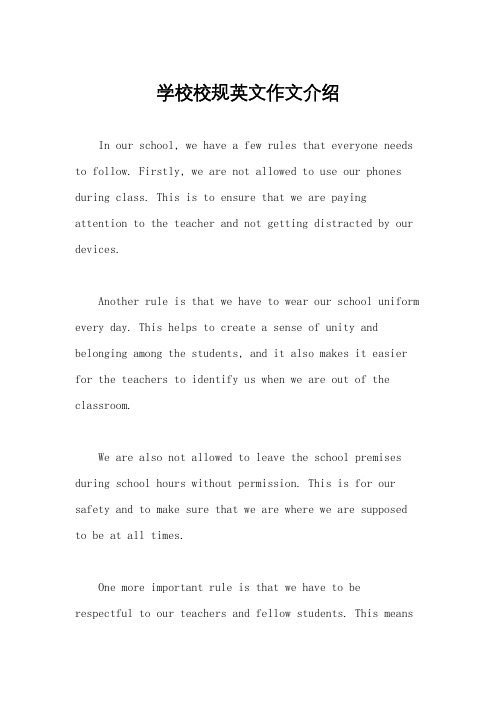 学校校规英文作文介绍

In our school, we have a few rules that everyone needs to follow. Firstly, we are not allowed to use our phones during class. This is to ensure that we are paying attention to the teacher and not getting distracted by our devices.

Another rule is that we have to wear our school uniform every day. This helps to create a sense of unity and belonging among the students, and it also makes it easier for the teachers to identify us when we are out of the classroom.

We are also not allowed to leave the school premises during school hours without permission. This is for our safety and to make sure that we are where we are supposed to be at all times.

One more important rule is that we have to be respectful to our teachers and fellow students. This means